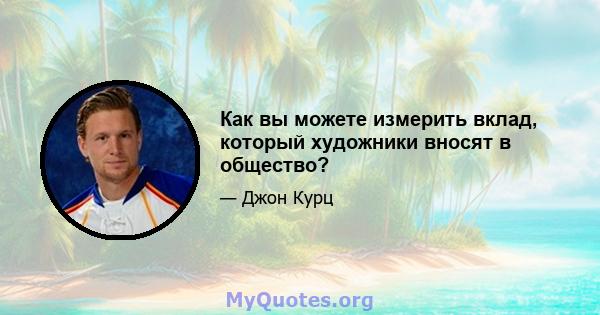 Как вы можете измерить вклад, который художники вносят в общество?

— Джон Курц

MyQuotes.org